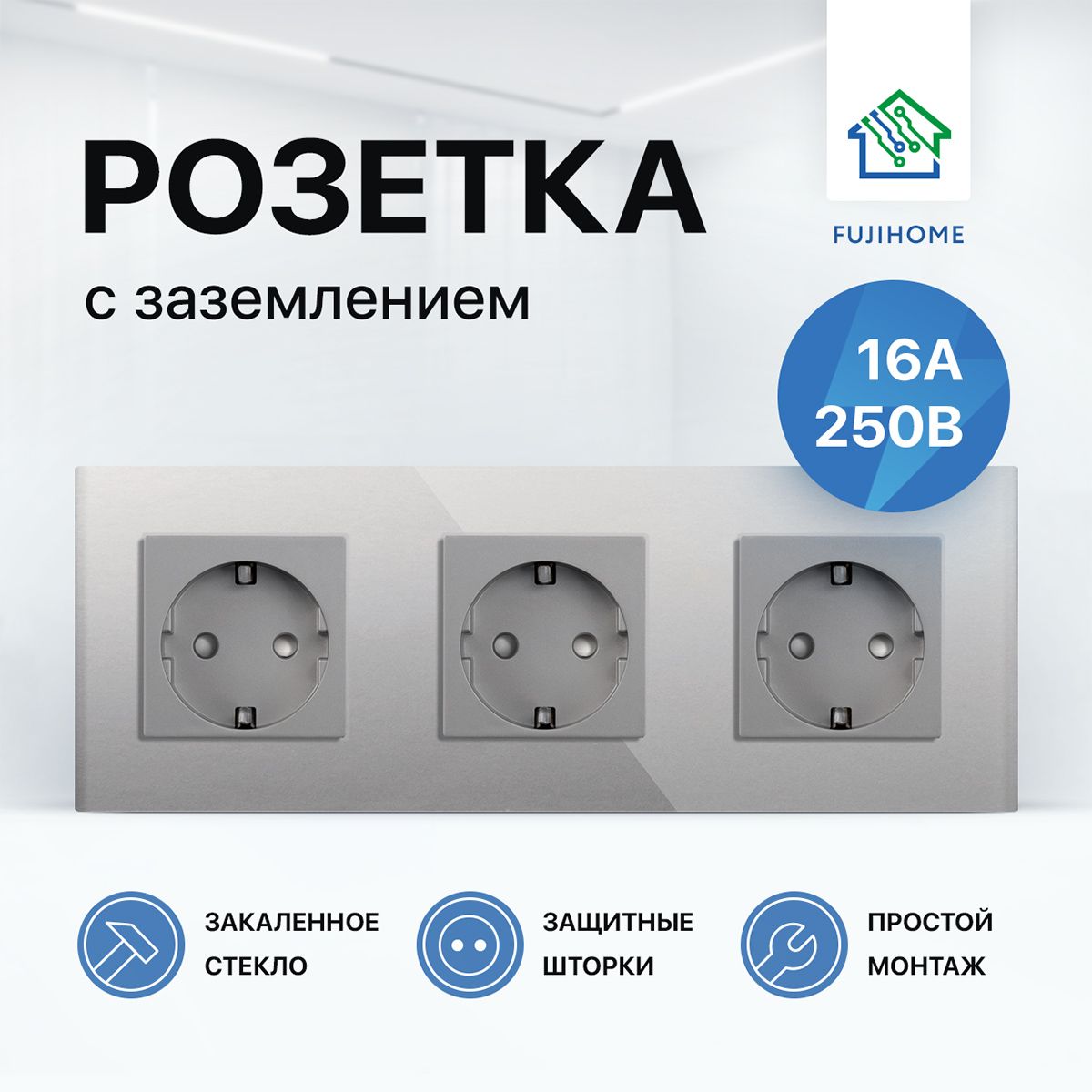 РОЗЕТКА
с заземлением

FUJIHOME

16А
250В

ЗАКАЛЕННОЕ СТЕКЛО

ЗАЩИТНЫЕ ШТОРКИ

ПРОСТОЙ МОНТАЖ